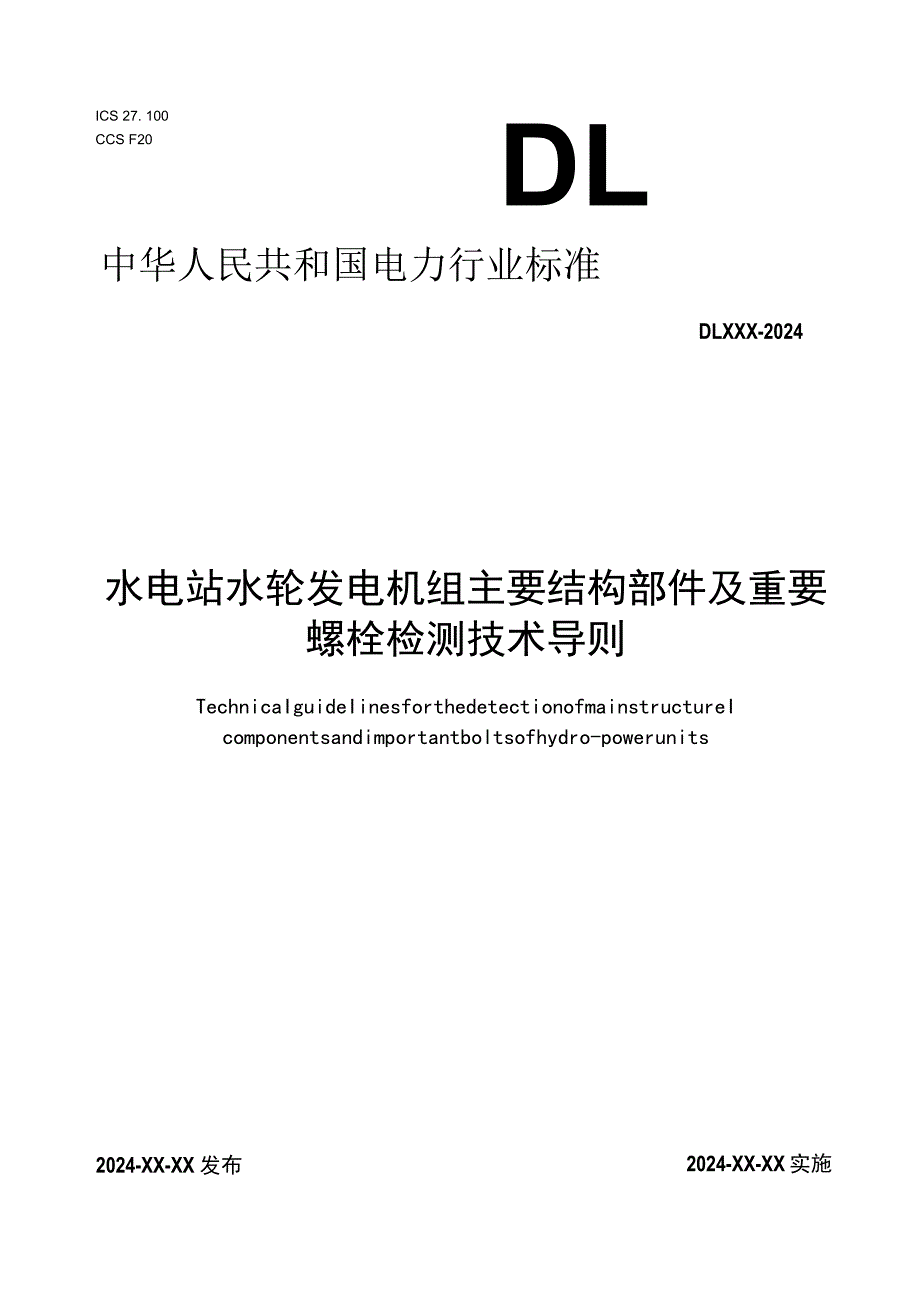 ICS 27. 100
CCS F20

DL

中华人民共和国电力行业标准

DLXXX-2024

水电站水轮发电机组主要结构部件及重要螺栓检测技术导则

Technicalguidelinesforthedetectionofmainstructurel componentsandimportantboltsofhydro-powerunits

2024-XX-XX 发布

2024-XX-XX 实施